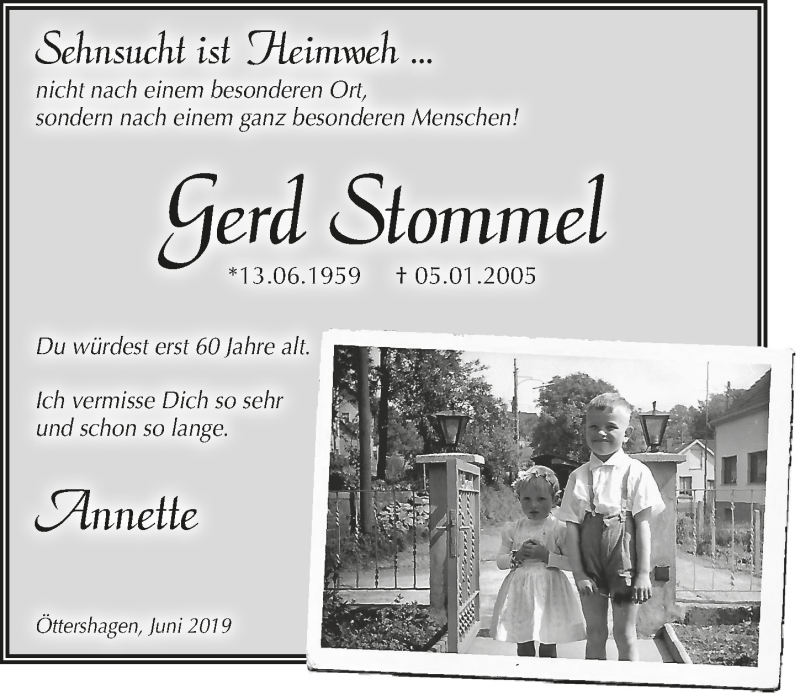 Sehnsucht ist Heimweh ...
nicht nach einem besonderen Ort, sondern nach einem ganz besonderen Menschen!

Gerd Stommel

*13.06.1959 † 05.01.2005

Du würdest erst 60 Jahre alt.

Ich vermisse Dich so sehr und schon so lange.

Annette

Öttershagen, Juni 2019